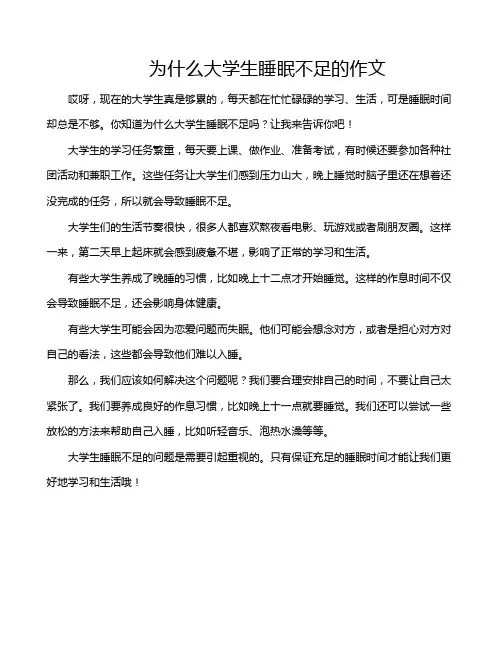 为什么大学生睡眠不足的作文

哎呀，现在的大学生真是够累的，每天都在忙忙碌碌的学习、生活，可是睡眠时间却总是不够。你知道为什么大学生睡眠不足吗？让我来告诉你吧！

大学生的学习任务繁重，每天要上课、做作业、准备考试，有时候还要参加各种社团活动和兼职工作。这些任务让大学生们感到压力山大，晚上睡觉时脑子里还在想着还没完成的任务，所以就会导致睡眠不足。

大学生们的生活节奏很快，很多人都喜欢熬夜看电影、玩游戏或者刷朋友圈。这样一来，第二天早上起床就会感到疲惫不堪，影响了正常的学习和生活。

有些大学生养成了晚睡的习惯，比如晚上十二点才开始睡觉。这样的作息时间不仅会导致睡眠不足，还会影响身体健康。

有些大学生可能会因为恋爱问题而失眠。他们可能会想念对方，或者是担心对方对自己的看法，这些都会导致他们难以入睡。

那么，我们应该如何解决这个问题呢？我们要合理安排自己的时间，不要让自己太紧张了。我们要养成良好的作息习惯，比如晚上十一点就要睡觉。我们还可以尝试一些放松的方法来帮助自己入睡，比如听轻音乐、泡热水澡等等。

大学生睡眠不足的问题是需要引起重视的。只有保证充足的睡眠时间才能让我们更好地学习和生活哦！